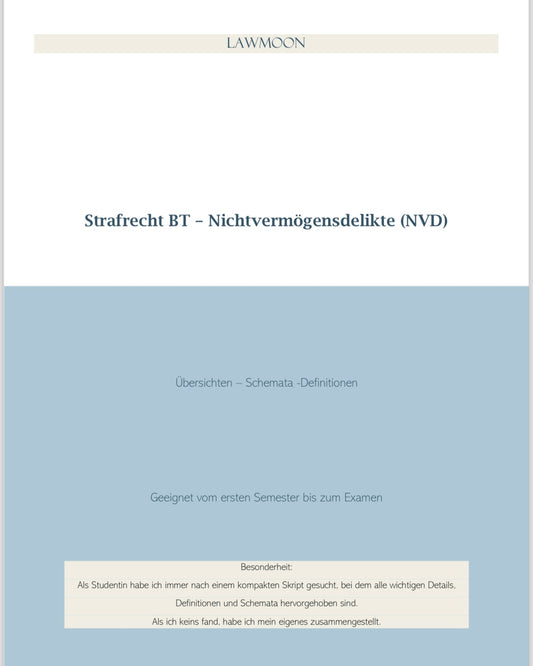 LAWMOON

Strafrecht BT – Nichtvermögensdelikte (NVD)

Übersichten – Schemata -Definitionen

Geeignet vom ersten Semester bis zum Examen

Besonderheit:
Als Studentin habe ich immer nach einem kompakten Skript gesucht, bei dem alle wichtigen Details, Definitionen und Schemata hervorgehoben sind.
Als ich keins fand, habe ich mein eigenes zusammengestellt.